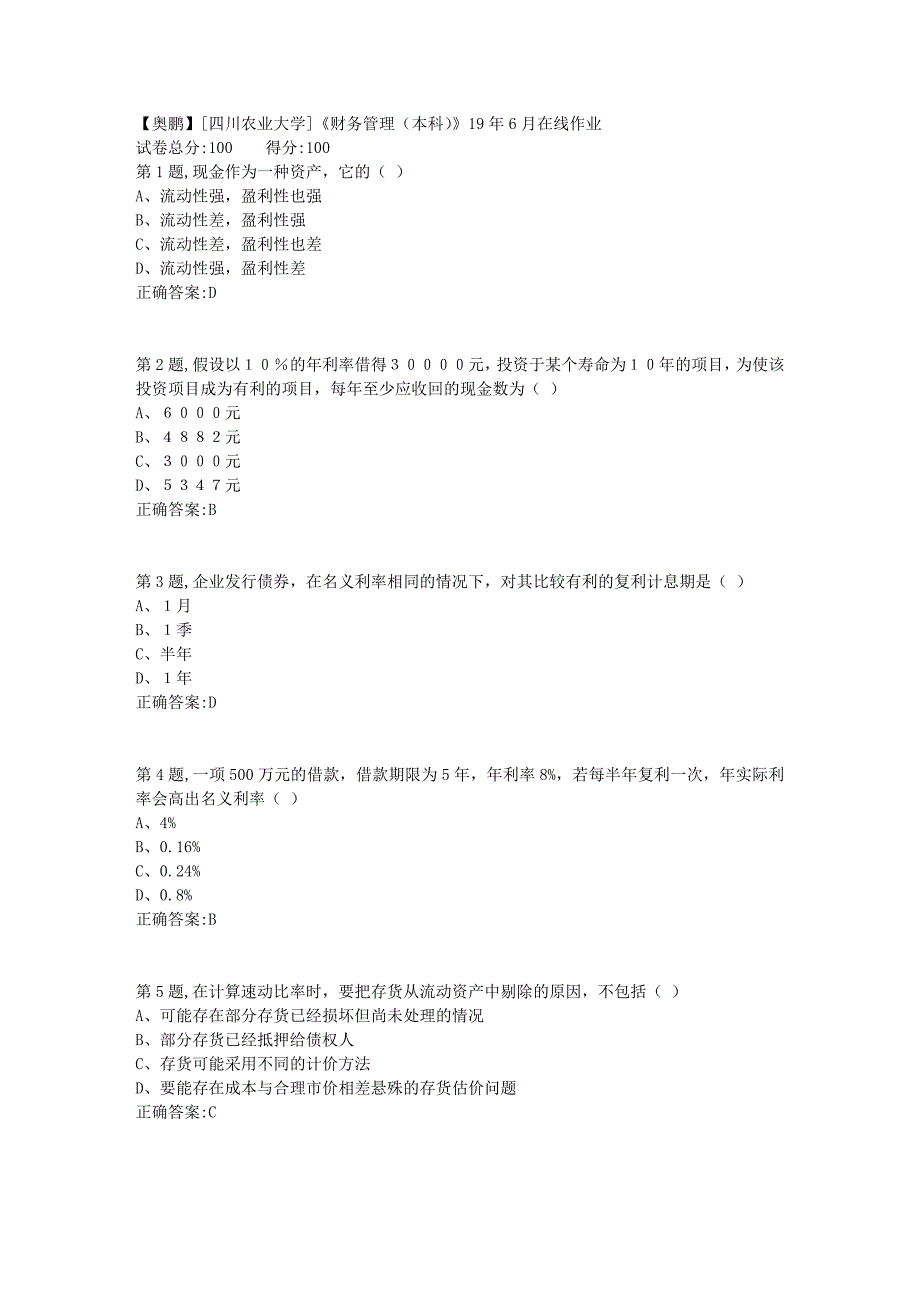 【奥鹏】[四川农业大学]《财务管理（本科）》19年6月在线作业
试卷总分:100　　得分:100
第1题,现金作为一种资产，它的（ ）
A、流动性强，盈利性也强
B、流动性差，盈利性强
C、流动性差，盈利性也差
D、流动性强，盈利性差
正确答案:D

第2题,假设以１０％的年利率借得３００００元，投资于某个寿命为１０年的项目，为使该投资项目成为有利的项目，每年至少应收回的现金数为（ ）
A、６０００元
B、４８８２元
C、３０００元
D、５３４７元
正确答案:B

第3题,企业发行债券，在名义利率相同的情况下，对其比较有利的复利计息期是（ ）
A、１月
B、１季
C、半年
D、１年
正确答案:D

第4题,一项500万元的借款，借款期限为5年，年利率8%，若每半年复利一次，年实际利率会高出名义利率（ ）
A、4%
B、0.16%
C、0.24%
D、0.8%
正确答案:B

第5题,在计算速动比率时，要把存货从流动资产中剔除的原因，不包括（ ）
A、可能存在部分存货已经损坏但尚未处理的情况
B、部分存货已经抵押给债权人
C、存货可能采用不同的计价方法
D、要能存在成本与合理市价相差悬殊的存货估价问题
正确答案:C